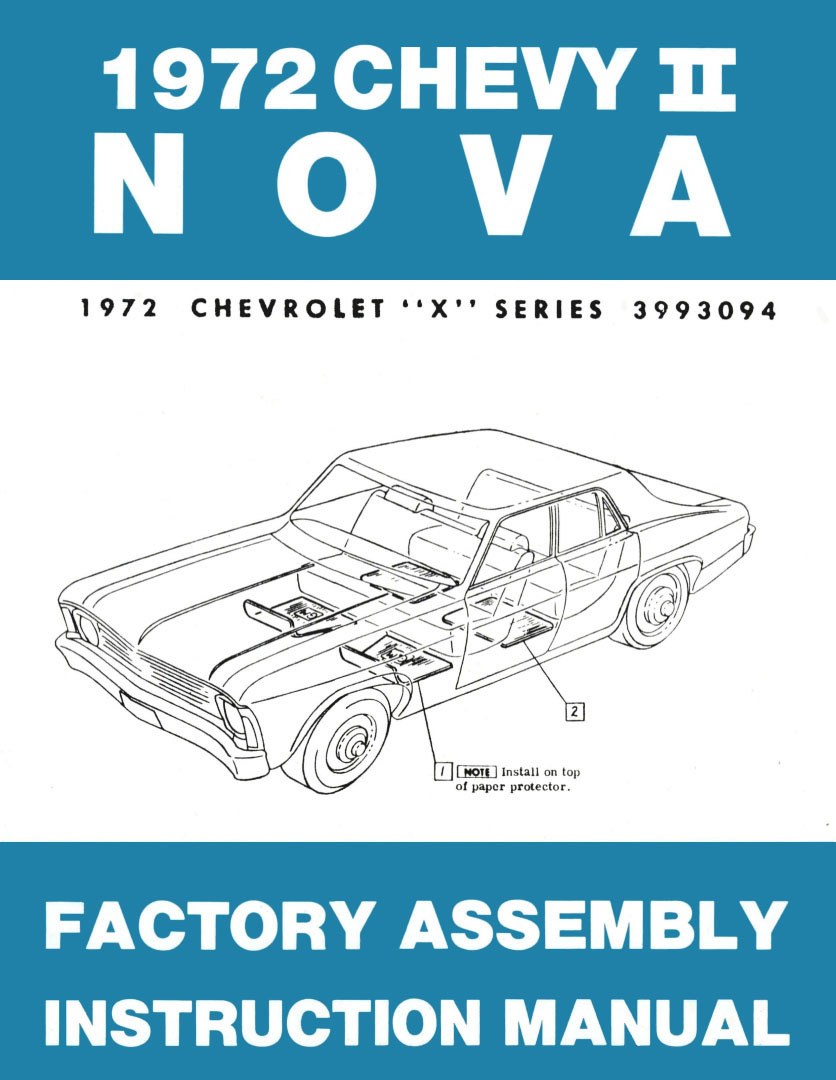 1972 CHEVY II
NOVA

1972 CHEVROLET "X" SERIES 3993094

2

1 NOTE Install on top of paper protector.

FACTORY ASSEMBLY
INSTRUCTION MANUAL